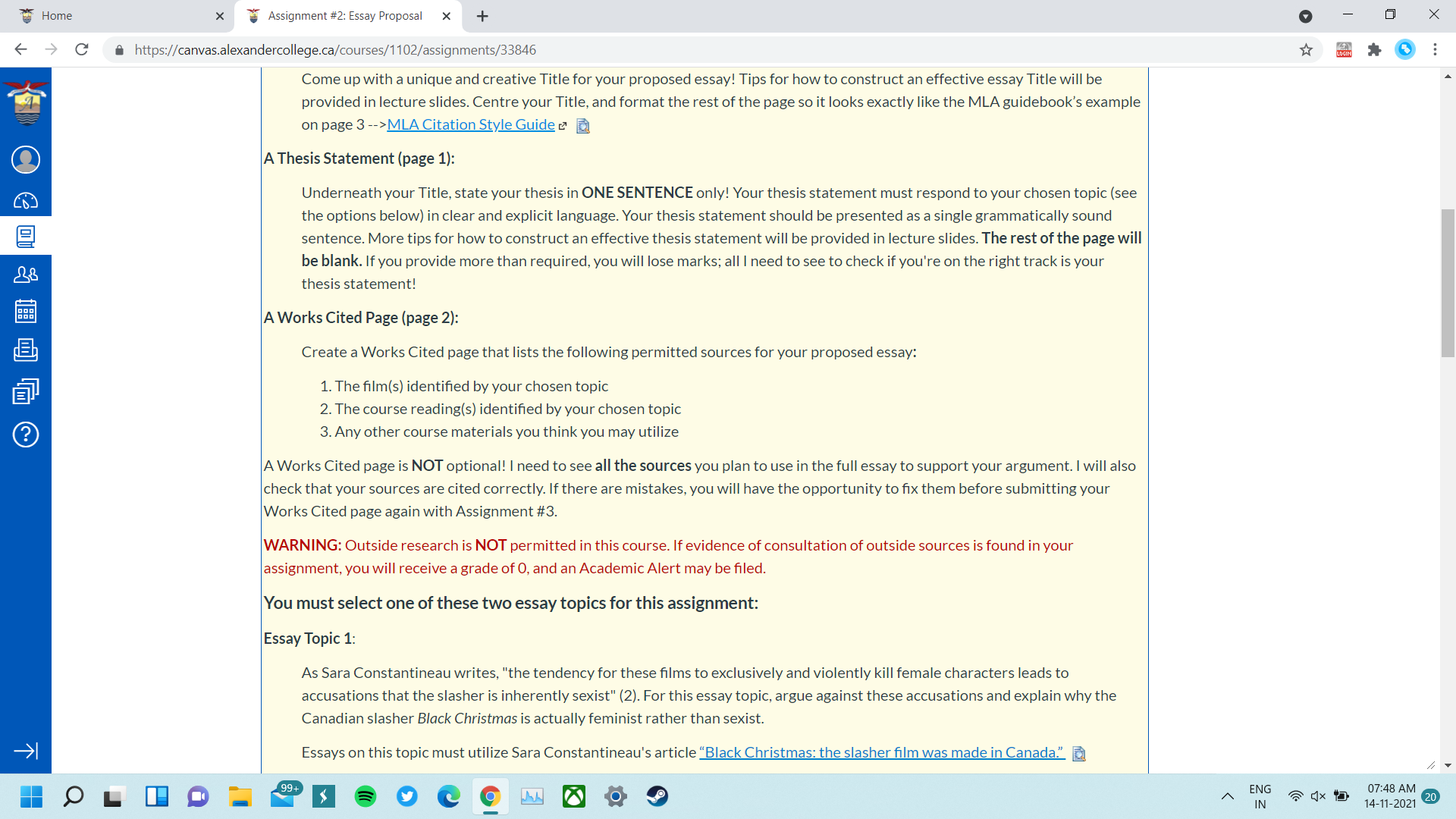 Home
Assignment #2: Essay Proposal
https://canvas.alexandercollege.ca/courses/1102/assignments/33846

Come up with a unique and creative Title for your proposed essay! Tips for how to construct an effective essay Title will be provided in lecture slides. Centre your Title, and format the rest of the page so it looks exactly like the MLA guidebook's example on page 3 -->MLA Citation Style Guide

A Thesis Statement (page 1):

Underneath your Title, state your thesis in ONE SENTENCE only! Your thesis statement must respond to your chosen topic (see the options below) in clear and explicit language. Your thesis statement should be presented as a single grammatically sound sentence. More tips for how to construct an effective thesis statement will be provided in lecture slides. The rest of the page will be blank. If you provide more than required, you will lose marks; all I need to see to check if you're on the right track is your thesis statement!

A Works Cited Page (page 2):

Create a Works Cited page that lists the following permitted sources for your proposed essay:

1. The film(s) identified by your chosen topic
2. The course reading(s) identified by your chosen topic
3. Any other course materials you think you may utilize

A Works Cited page is NOT optional! I need to see all the sources you plan to use in the full essay to support your argument. I will also check that your sources are cited correctly. If there are mistakes, you will have the opportunity to fix them before submitting your Works Cited page again with Assignment #3.

WARNING: Outside research is NOT permitted in this course. If evidence of consultation of outside sources is found in your assignment, you will receive a grade of 0, and an Academic Alert may be filed.

You must select one of these two essay topics for this assignment:

Essay Topic 1:

As Sara Constantineau writes, "the tendency for these films to exclusively and violently kill female characters leads to accusations that the slasher is inherently sexist" (2). For this essay topic, argue against these accusations and explain why the Canadian slasher Black Christmas is actually feminist rather than sexist.

Essays on this topic must utilize Sara Constantineau's article "Black Christmas: the slasher film was made in Canada."

99+
ENG IN
07:48 AM
14-11-2021
20